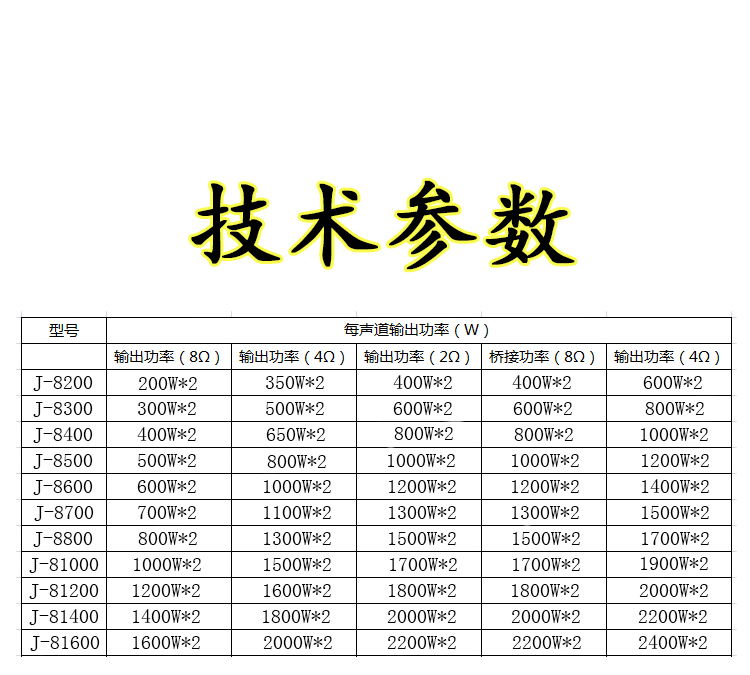 技术参数

| 型号 | 每声道输出功率（W） | | | | |
|---|---|---|---|---|---|
| | 输出功率（8Ω） | 输出功率（4Ω） | 输出功率（2Ω） | 桥接功率（8Ω） | 输出功率（4Ω） |
| J-8200 | 200W*2 | 350W*2 | 400W*2 | 400W*2 | 600W*2 |
| J-8300 | 300W*2 | 500W*2 | 600W*2 | 600W*2 | 800W*2 |
| J-8400 | 400W*2 | 650W*2 | 800W*2 | 800W*2 | 1000W*2 |
| J-8500 | 500W*2 | 800W*2 | 1000W*2 | 1000W*2 | 1200W*2 |
| J-8600 | 600W*2 | 1000W*2 | 1200W*2 | 1200W*2 | 1400W*2 |
| J-8700 | 700W*2 | 1100W*2 | 1300W*2 | 1300W*2 | 1500W*2 |
| J-8800 | 800W*2 | 1300W*2 | 1500W*2 | 1500W*2 | 1700W*2 |
| J-81000 | 1000W*2 | 1500W*2 | 1700W*2 | 1700W*2 | 1900W*2 |
| J-81200 | 1200W*2 | 1600W*2 | 1800W*2 | 1800W*2 | 2000W*2 |
| J-81400 | 1400W*2 | 1800W*2 | 2000W*2 | 2000W*2 | 2200W*2 |
| J-81600 | 1600W*2 | 2000W*2 | 2200W*2 | 2200W*2 | 2400W*2 |